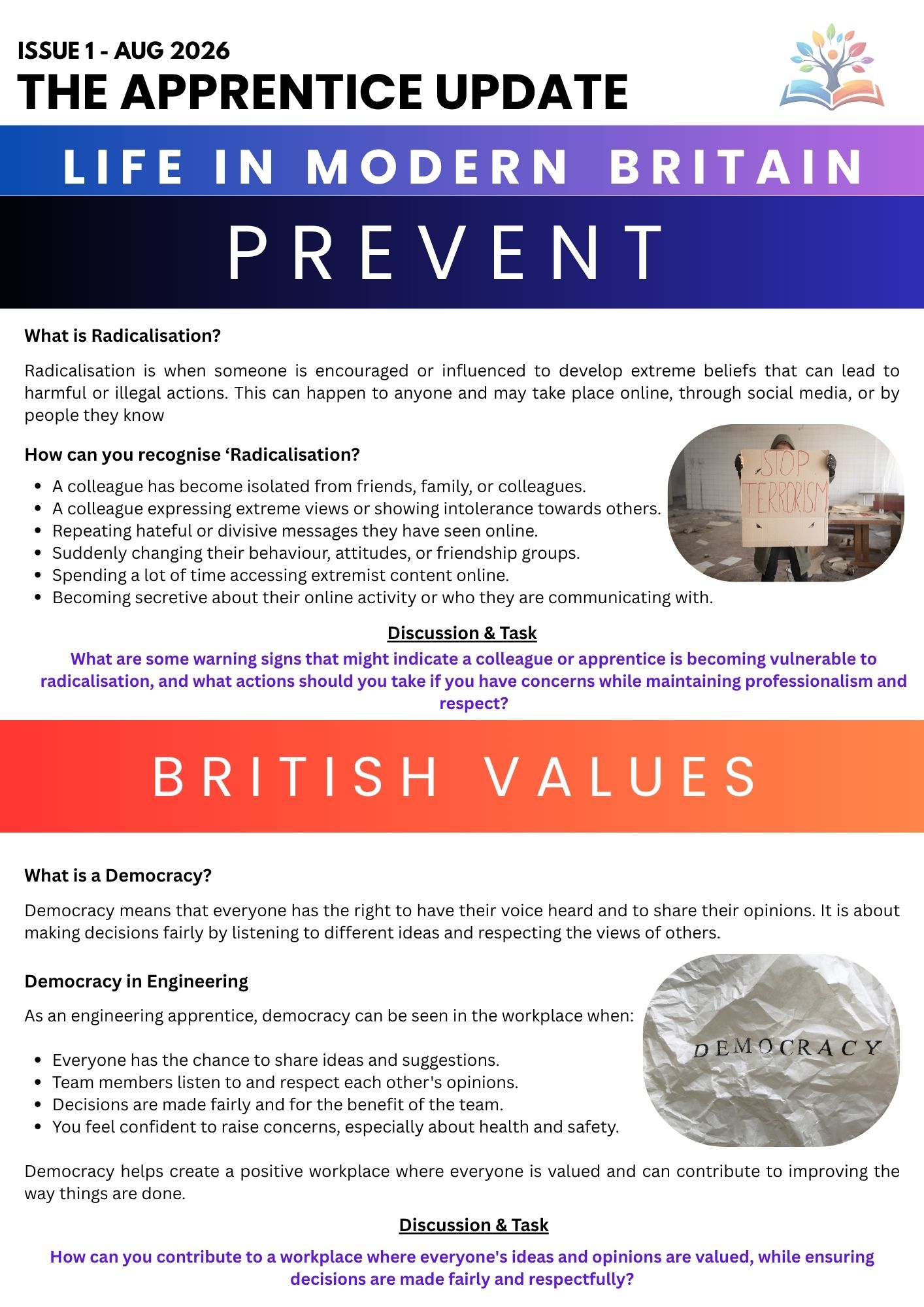 ISSUE 1 - AUG 2026
THE APPRENTICE UPDATE

LIFE IN MODERN BRITAIN

PREVENT

What is Radicalisation?

Radicalisation is when someone is encouraged or influenced to develop extreme beliefs that can lead to harmful or illegal actions. This can happen to anyone and may take place online, through social media, or by people they know

How can you recognise 'Radicalisation?

• A colleague has become isolated from friends, family, or colleagues.
• A colleague expressing extreme views or showing intolerance towards others.
• Repeating hateful or divisive messages they have seen online.
• Suddenly changing their behaviour, attitudes, or friendship groups.
• Spending a lot of time accessing extremist content online.
• Becoming secretive about their online activity or who they are communicating with.

STOP TERRORISM

Discussion & Task

What are some warning signs that might indicate a colleague or apprentice is becoming vulnerable to radicalisation, and what actions should you take if you have concerns while maintaining professionalism and respect?

BRITISH VALUES

What is a Democracy?

Democracy means that everyone has the right to have their voice heard and to share their opinions. It is about making decisions fairly by listening to different ideas and respecting the views of others.

Democracy in Engineering

As an engineering apprentice, democracy can be seen in the workplace when:

• Everyone has the chance to share ideas and suggestions.
• Team members listen to and respect each other's opinions.
• Decisions are made fairly and for the benefit of the team.
• You feel confident to raise concerns, especially about health and safety.

DEMOCRACY

Democracy helps create a positive workplace where everyone is valued and can contribute to improving the way things are done.

Discussion & Task

How can you contribute to a workplace where everyone's ideas and opinions are valued, while ensuring decisions are made fairly and respectfully?